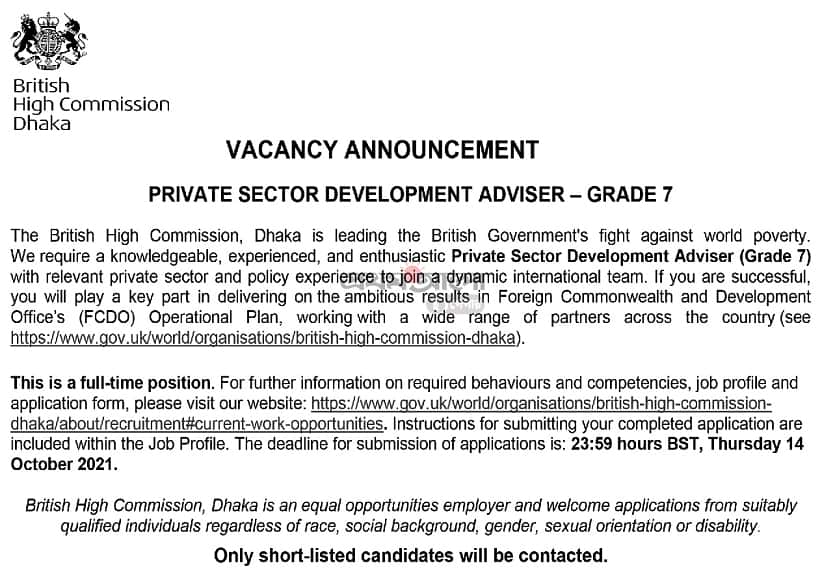 British
High Commission
Dhaka

VACANCY ANNOUNCEMENT

PRIVATE SECTOR DEVELOPMENT ADVISER – GRADE 7

The British High Commission, Dhaka is leading the British Government's fight against world poverty. We require a knowledgeable, experienced, and enthusiastic Private Sector Development Adviser (Grade 7) with relevant private sector and policy experience to join a dynamic international team. If you are successful, you will play a key part in delivering on the ambitious results in Foreign Commonwealth and Development Office's (FCDO) Operational Plan, working with a wide range of partners across the country (see https://www.gov.uk/world/organisations/british-high-commission-dhaka).

This is a full-time position. For further information on required behaviours and competencies, job profile and application form, please visit our website: https://www.gov.uk/world/organisations/british-high-commission-dhaka/about/recruitment#current-work-opportunities. Instructions for submitting your completed application are included within the Job Profile. The deadline for submission of applications is: 23:59 hours BST, Thursday 14 October 2021.

British High Commission, Dhaka is an equal opportunities employer and welcome applications from suitably qualified individuals regardless of race, social background, gender, sexual orientation or disability.

Only short-listed candidates will be contacted.